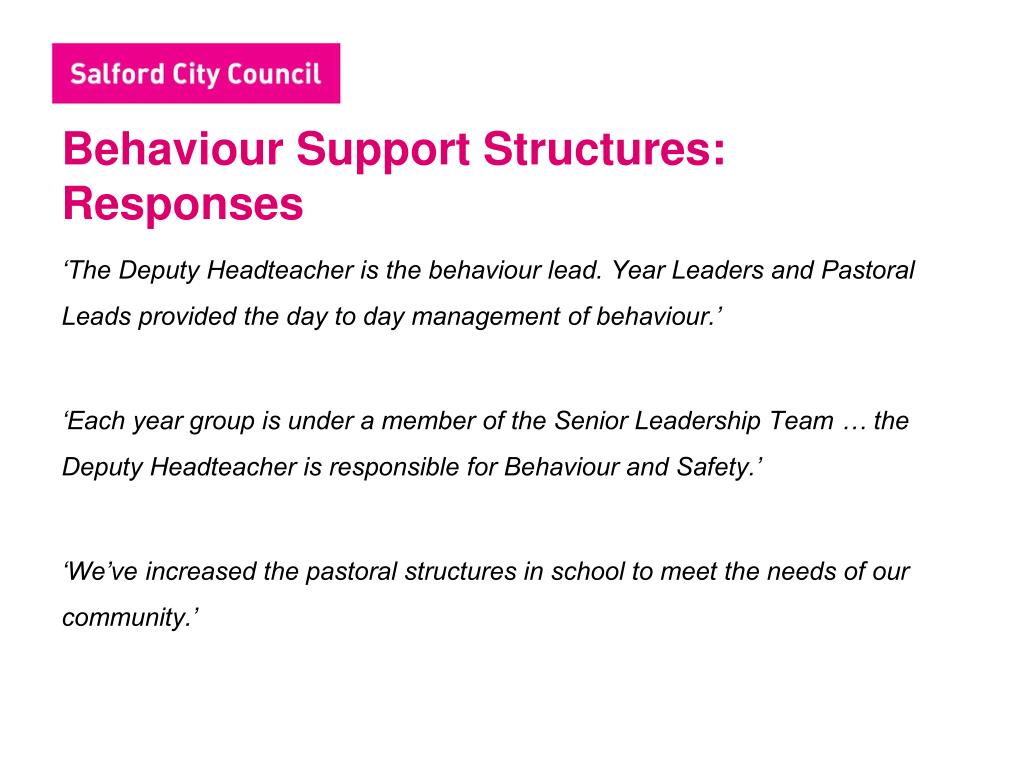 Salford City Council

Behaviour Support Structures: Responses

‘The Deputy Headteacher is the behaviour lead. Year Leaders and Pastoral Leads provided the day to day management of behaviour.’

‘Each year group is under a member of the Senior Leadership Team … the Deputy Headteacher is responsible for Behaviour and Safety.’

‘We’ve increased the pastoral structures in school to meet the needs of our community.’